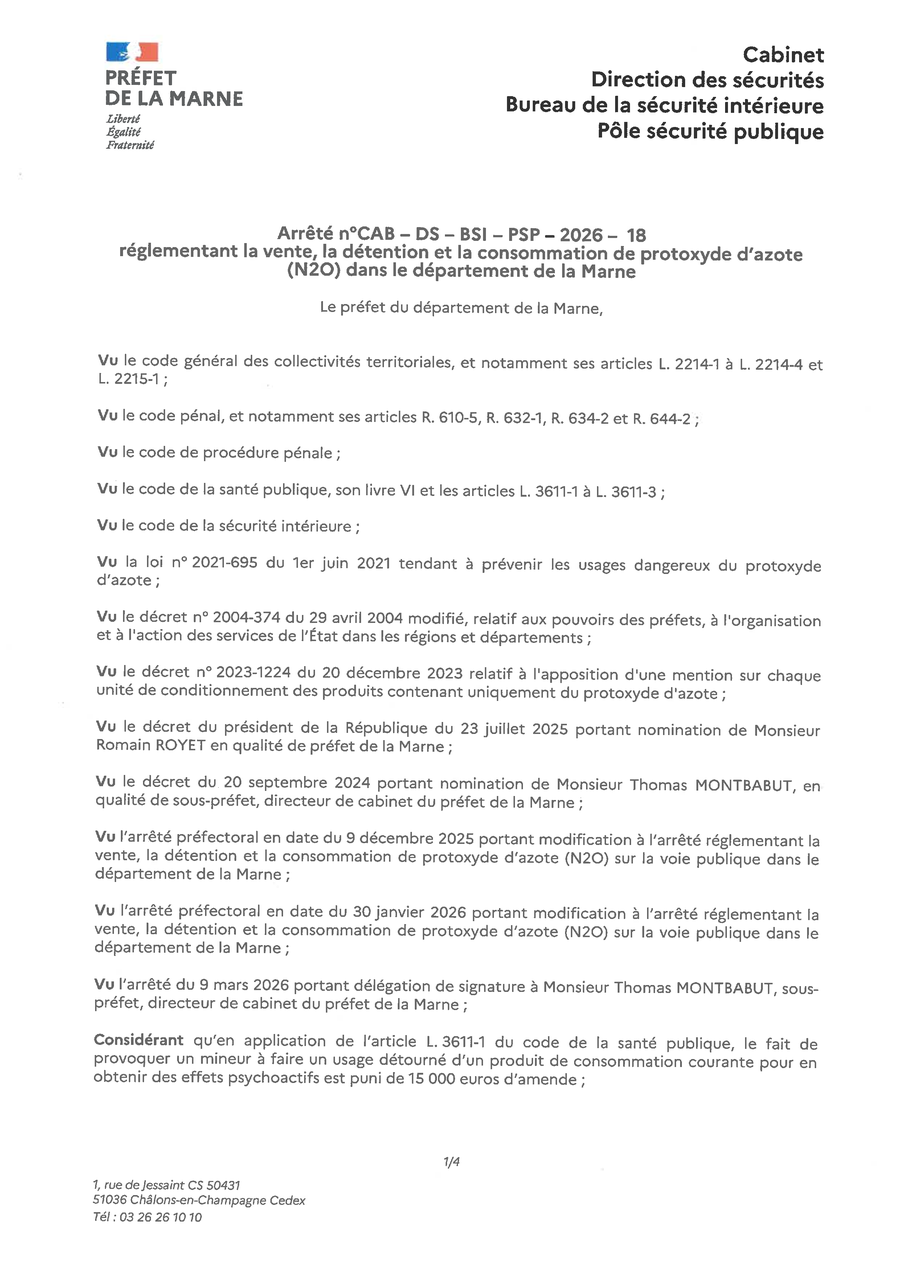 PRÉFET
DE LA MARNE
Liberté
Égalité
Fraternité

Cabinet
Direction des sécurités
Bureau de la sécurité intérieure
Pôle sécurité publique

Arrêté n°CAB – DS – BSI – PSP – 2026 – 18
réglementant la vente, la détention et la consommation de protoxyde d'azote (N2O) dans le département de la Marne

Le préfet du département de la Marne,

Vu le code général des collectivités territoriales, et notamment ses articles L. 2214-1 à L. 2214-4 et L. 2215-1 ;

Vu le code pénal, et notamment ses articles R. 610-5, R. 632-1, R. 634-2 et R. 644-2 ;

Vu le code de procédure pénale ;

Vu le code de la santé publique, son livre VI et les articles L. 3611-1 à L. 3611-3 ;

Vu le code de la sécurité intérieure ;

Vu la loi n° 2021-695 du 1er juin 2021 tendant à prévenir les usages dangereux du protoxyde d'azote ;

Vu le décret n° 2004-374 du 29 avril 2004 modifié, relatif aux pouvoirs des préfets, à l'organisation et à l'action des services de l'État dans les régions et départements ;

Vu le décret n° 2023-1224 du 20 décembre 2023 relatif à l'apposition d'une mention sur chaque unité de conditionnement des produits contenant uniquement du protoxyde d'azote ;

Vu le décret du président de la République du 23 juillet 2025 portant nomination de Monsieur Romain ROYET en qualité de préfet de la Marne ;

Vu le décret du 20 septembre 2024 portant nomination de Monsieur Thomas MONTBABUT, en qualité de sous-préfet, directeur de cabinet du préfet de la Marne ;

Vu l'arrêté préfectoral en date du 9 décembre 2025 portant modification à l'arrêté réglementant la vente, la détention et la consommation de protoxyde d'azote (N2O) sur la voie publique dans le département de la Marne ;

Vu l'arrêté préfectoral en date du 30 janvier 2026 portant modification à l'arrêté réglementant la vente, la détention et la consommation de protoxyde d'azote (N2O) sur la voie publique dans le département de la Marne ;

Vu l'arrêté du 9 mars 2026 portant délégation de signature à Monsieur Thomas MONTBABUT, sous-préfet, directeur de cabinet du préfet de la Marne ;

Considérant qu'en application de l'article L. 3611-1 du code de la santé publique, le fait de provoquer un mineur à faire un usage détourné d'un produit de consommation courante pour en obtenir des effets psychoactifs est puni de 15 000 euros d'amende ;

1/4

1, rue de Jessaint CS 50431
51036 Châlons-en-Champagne Cedex
Tél : 03 26 26 10 10